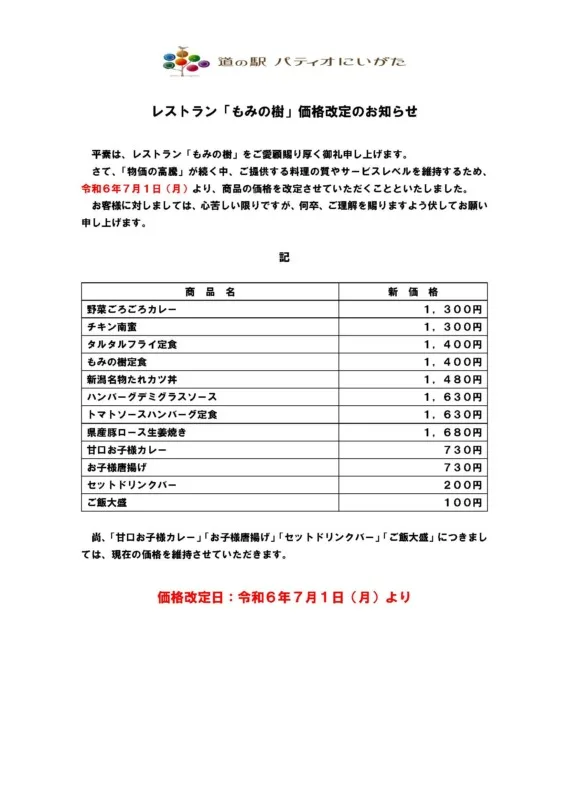 道の駅 パティオにいがた

レストラン「もみの樹」価格改定のお知らせ

平素は、レストラン「もみの樹」をご愛顧賜り厚く御礼申し上げます。
さて、「物価の高騰」が続く中、ご提供する料理の質やサービスレベルを維持するため、令和６年７月１日（月）より、商品の価格を改定させていただくことといたしました。
お客様に対しましては、心苦しい限りですが、何卒、ご理解を賜りますよう伏してお願い申し上げます。

記

| 商　品　名 | 新　価　格 |
|---|---|
| 野菜ごろごろカレー | １，３００円 |
| チキン南蛮 | １，３００円 |
| タルタルフライ定食 | １，４００円 |
| もみの樹定食 | １，４００円 |
| 新潟名物たれカツ丼 | １，４８０円 |
| ハンバーグデミグラスソース | １，６３０円 |
| トマトソースハンバーグ定食 | １，６３０円 |
| 県産豚ロース生姜焼き | １，６８０円 |
| 甘口お子様カレー | ７３０円 |
| お子様唐揚げ | ７３０円 |
| セットドリンクバー | ２００円 |
| ご飯大盛 | １００円 |

尚、「甘口お子様カレー」「お子様唐揚げ」「セットドリンクバー」「ご飯大盛」につきましては、現在の価格を維持させていただきます。

価格改定日：令和６年７月１日（月）より